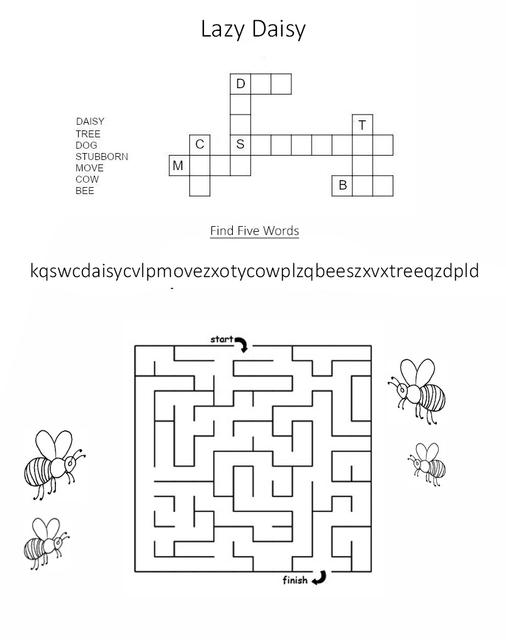 Lazy Daisy

DAISY
TREE
DOG
STUBBORN
MOVE
COW
BEE

D
T
C
S
M
B

Find Five Words

kqswcdaisycvlpmovezxotycowplzqbeeszxvxtreeqzdpld

start

finish